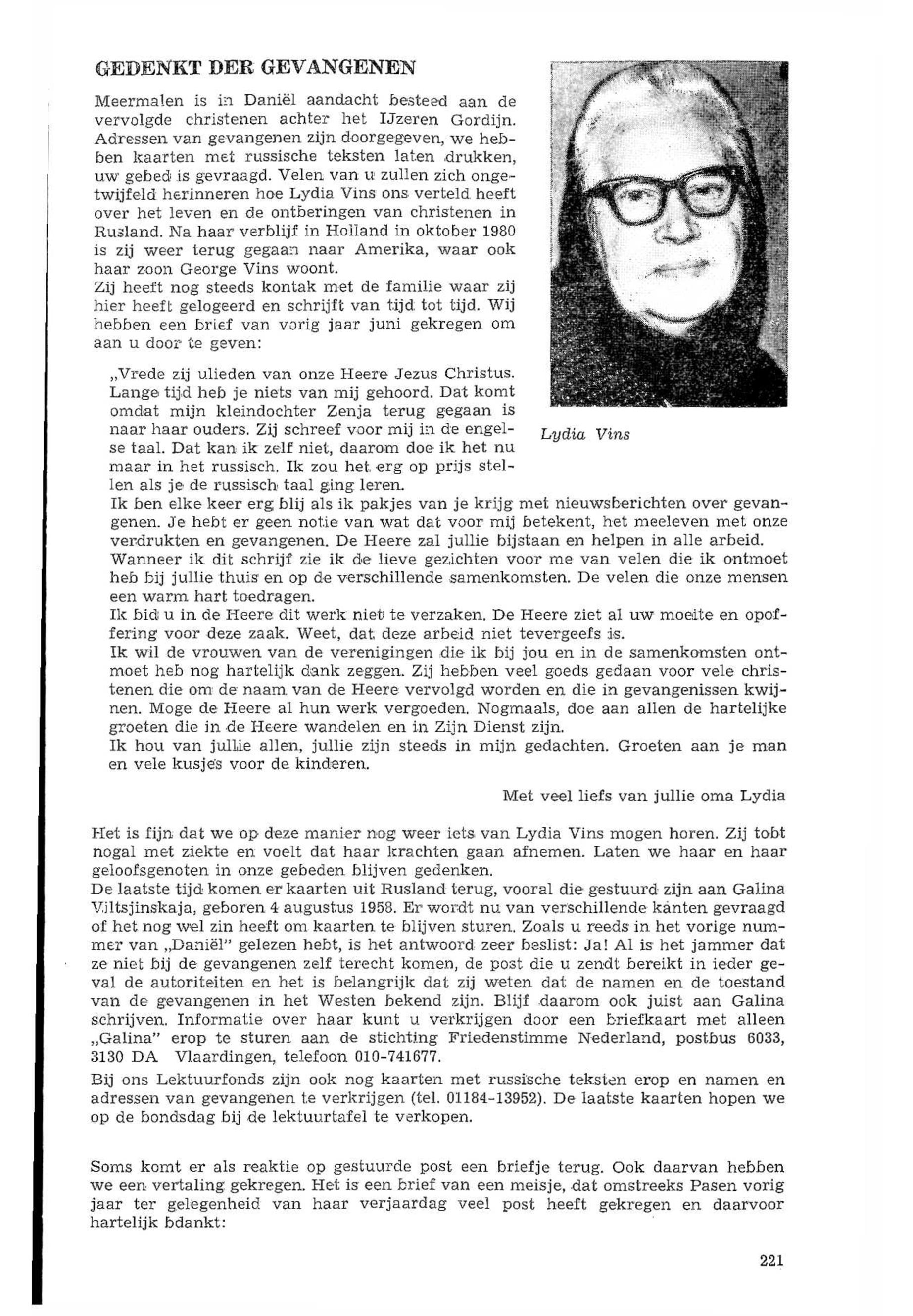 GEDENKT DER GEVANGENEN

Meermalen is in Daniël aandacht besteed aan de vervolgde christenen achter het IJzeren Gordijn. Adressen van gevangenen zijn doorgegeven, we hebben kaarten met russische teksten laten drukken, uw gebed is gevraagd. Velen van u zullen zich ongetwijfeld herinneren hoe Lydia Vins ons verteld heeft over het leven en de ontberingen van christenen in Rusland. Na haar verblijf in Holland in oktober 1980 is zij weer terug gegaan naar Amerika, waar ook haar zoon George Vins woont.
Zij heeft nog steeds kontak met de familie waar zij hier heeft gelogeerd en schrijft van tijd tot tijd. Wij hebben een brief van vorig jaar juni gekregen om aan u door te geven:

Lydia Vins

„Vrede zij ulieden van onze Heere Jezus Christus. Lange tijd heb je niets van mij gehoord. Dat komt omdat mijn kleindochter Zenja terug gegaan is naar haar ouders. Zij schreef voor mij in de engelse taal. Dat kan ik zelf niet, daarom doe ik het nu maar in het russisch. Ik zou het erg op prijs stellen als je de russisch taal ging leren.
Ik ben elke keer erg blij als ik pakjes van je krijg met nieuwsberichten over gevangenen. Je hebt er geen notie van wat dat voor mij betekent, het meeleven met onze verdrukten en gevangenen. De Heere zal jullie bijstaan en helpen in alle arbeid.
Wanneer ik dit schrijf zie ik de lieve gezichten voor me van velen die ik ontmoet heb bij jullie thuis en op de verschillende samenkomsten. De velen die onze mensen een warm hart toedragen.
Ik bid u in de Heere dit werk niet te verzaken. De Heere ziet al uw moeite en opoffering voor deze zaak. Weet, dat deze arbeid niet tevergeefs is.
Ik wil de vrouwen van de verenigingen die ik bij jou en in de samenkomsten ontmoet heb nog hartelijk dank zeggen. Zij hebben veel goeds gedaan voor vele christenen die om de naam van de Heere vervolgd worden en die in gevangenissen kwijnen. Moge de Heere al hun werk vergoeden. Nogmaals, doe aan allen de hartelijke groeten die in de Heere wandelen en in Zijn Dienst zijn.
Ik hou van jullie allen, jullie zijn steeds in mijn gedachten. Groeten aan je man en vele kusjes voor de kinderen.

Met veel liefs van jullie oma Lydia

Het is fijn dat we op deze manier nog weer iets van Lydia Vins mogen horen. Zij tobt nogal met ziekte en voelt dat haar krachten gaan afnemen. Laten we haar en haar geloofsgenoten in onze gebeden blijven gedenken.
De laatste tijd komen er kaarten uit Rusland terug, vooral die gestuurd zijn aan Galina Viltsjinskaja, geboren 4 augustus 1958. Er wordt nu van verschillende kanten gevraagd of het nog wel zin heeft om kaarten te blijven sturen. Zoals u reeds in het vorige nummer van „Daniël" gelezen hebt, is het antwoord zeer beslist: Ja! Al is het jammer dat ze niet bij de gevangenen zelf terecht komen, de post die u zendt bereikt in ieder geval de autoriteiten en het is belangrijk dat zij weten dat de namen en de toestand van de gevangenen in het Westen bekend zijn. Blijf daarom ook juist aan Galina schrijven. Informatie over haar kunt u verkrijgen door een briefkaart met alleen „Galina" erop te sturen aan de stichting Friedenstimme Nederland, postbus 6033, 3130 DA Vlaardingen, telefoon 010-741677.
Bij ons Lektuurfonds zijn ook nog kaarten met russische teksten erop en namen en adressen van gevangenen te verkrijgen (tel. 01184-13952). De laatste kaarten hopen we op de bondsdag bij de lektuurtafel te verkopen.

Soms komt er als reaktie op gestuurde post een briefje terug. Ook daarvan hebben we een vertaling gekregen. Het is een brief van een meisje, dat omstreeks Pasen vorig jaar ter gelegenheid van haar verjaardag veel post heeft gekregen en daarvoor hartelijk bdankt:

221